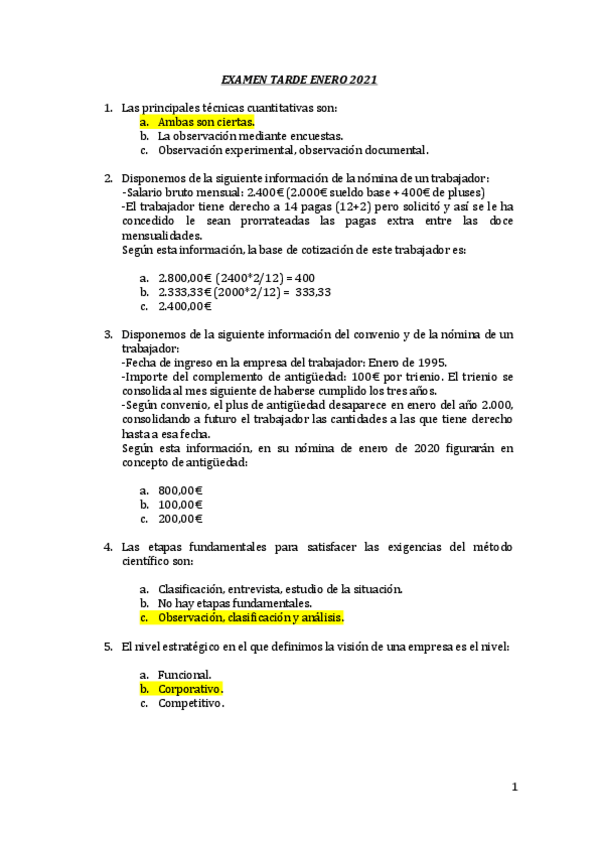 EXAMEN TARDE ENERO 2021

1. Las principales técnicas cuantitativas son:
a. Ambas son ciertas.
b. La observación mediante encuestas.
c. Observación experimental, observación documental.

2. Disponemos de la siguiente información de la nómina de un trabajador:
-Salario bruto mensual: 2.400€ (2.000€ sueldo base + 400€ de pluses)
-El trabajador tiene derecho a 14 pagas (12+2) pero solicitó y así se le ha concedido le sean prorrateadas las pagas extra entre las doce mensualidades.
Según esta información, la base de cotización de este trabajador es:

a. 2.800,00€ (2400*2/12) = 400
b. 2.333,33€ (2000*2/12) = 333,33
c. 2.400,00€

3. Disponemos de la siguiente información del convenio y de la nómina de un trabajador:
-Fecha de ingreso en la empresa del trabajador: Enero de 1995.
-Importe del complemento de antigüedad: 100€ por trienio. El trienio se consolida al mes siguiente de haberse cumplido los tres años.
-Según convenio, el plus de antigüedad desaparece en enero del año 2.000, consolidando a futuro el trabajador las cantidades a las que tiene derecho hasta a esa fecha.
Según esta información, en su nómina de enero de 2020 figurarán en concepto de antigüedad:

a. 800,00€
b. 100,00€
c. 200,00€

4. Las etapas fundamentales para satisfacer las exigencias del método científico son:

a. Clasificación, entrevista, estudio de la situación.
b. No hay etapas fundamentales.
c. Observación, clasificación y análisis.

5. El nivel estratégico en el que definimos la visión de una empresa es el nivel:

a. Funcional.
b. Corporativo.
c. Competitivo.

1